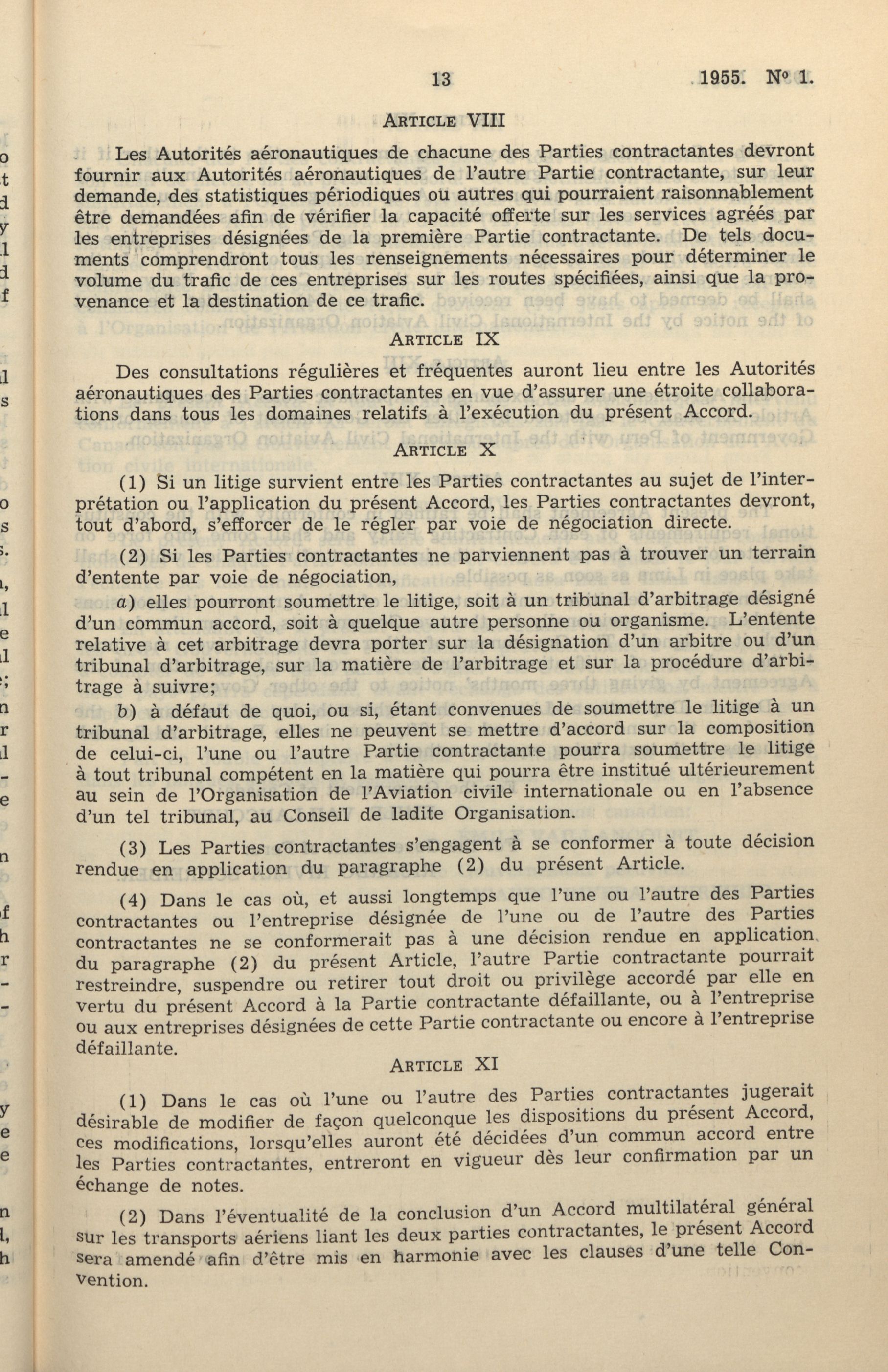 13 1955. No 1.

ARTICLE VIII

Les Autorités aéronautiques de chacune des Parties contractantes devront fournir aux Autorités aéronautiques de l'autre Partie contractante, sur leur demande, des statistiques périodiques ou autres qui pourraient raisonnablement être demandées afin de vérifier la capacité offerte sur les services agréés par les entreprises désignées de la première Partie contractante. De tels documents comprendront tous les renseignements nécessaires pour déterminer le volume du trafic de ces entreprises sur les routes spécifiées, ainsi que la provenance et la destination de ce trafic.

ARTICLE IX

Des consultations régulières et fréquentes auront lieu entre les Autorités aéronautiques des Parties contractantes en vue d'assurer une étroite collaborations dans tous les domaines relatifs à l'exécution du présent Accord.

ARTICLE X

(1) Si un litige survient entre les Parties contractantes au sujet de l'interprétation ou l'application du présent Accord, les Parties contractantes devront, tout d'abord, s'efforcer de le régler par voie de négociation directe.

(2) Si les Parties contractantes ne parviennent pas à trouver un terrain d'entente par voie de négociation,

a) elles pourront soumettre le litige, soit à un tribunal d'arbitrage désigné d'un commun accord, soit à quelque autre personne ou organisme. L'entente relative à cet arbitrage devra porter sur la désignation d'un arbitre ou d'un tribunal d'arbitrage, sur la matière de l'arbitrage et sur la procédure d'arbitrage à suivre;

b) à défaut de quoi, ou si, étant convenues de soumettre le litige à un tribunal d'arbitrage, elles ne peuvent se mettre d'accord sur la composition de celui-ci, l'une ou l'autre Partie contractante pourra soumettre le litige à tout tribunal compétent en la matière qui pourra être institué ultérieurement au sein de l'Organisation de l'Aviation civile internationale ou en l'absence d'un tel tribunal, au Conseil de ladite Organisation.

(3) Les Parties contractantes s'engagent à se conformer à toute décision rendue en application du paragraphe (2) du présent Article.

(4) Dans le cas où, et aussi longtemps que l'une ou l'autre des Parties contractantes ou l'entreprise désignée de l'une ou de l'autre des Parties contractantes ne se conformerait pas à une décision rendue en application du paragraphe (2) du présent Article, l'autre Partie contractante pourrait restreindre, suspendre ou retirer tout droit ou privilège accordé par elle en vertu du présent Accord à la Partie contractante défaillante, ou à l'entreprise ou aux entreprises désignées de cette Partie contractante ou encore à l'entreprise défaillante.

ARTICLE XI

(1) Dans le cas où l'une ou l'autre des Parties contractantes jugerait désirable de modifier de façon quelconque les dispositions du présent Accord, ces modifications, lorsqu'elles auront été décidées d'un commun accord entre les Parties contractantes, entreront en vigueur dès leur confirmation par un échange de notes.

(2) Dans l'éventualité de la conclusion d'un Accord multilatéral général sur les transports aériens liant les deux parties contractantes, le présent Accord sera amendé afin d'être mis en harmonie avec les clauses d'une telle Convention.